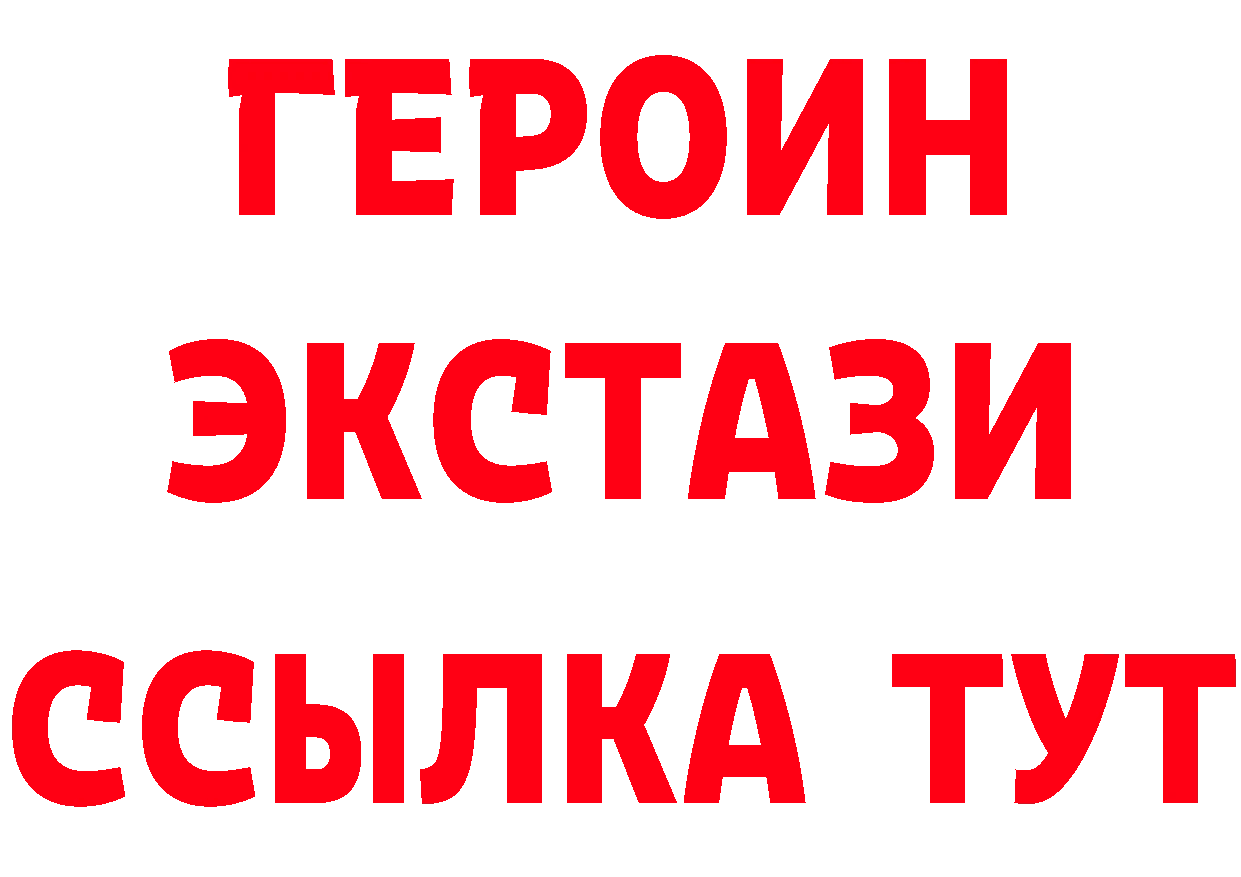 ГЕРОИН
ЭКСТАЗИ
ССЫЛКА ТУТ